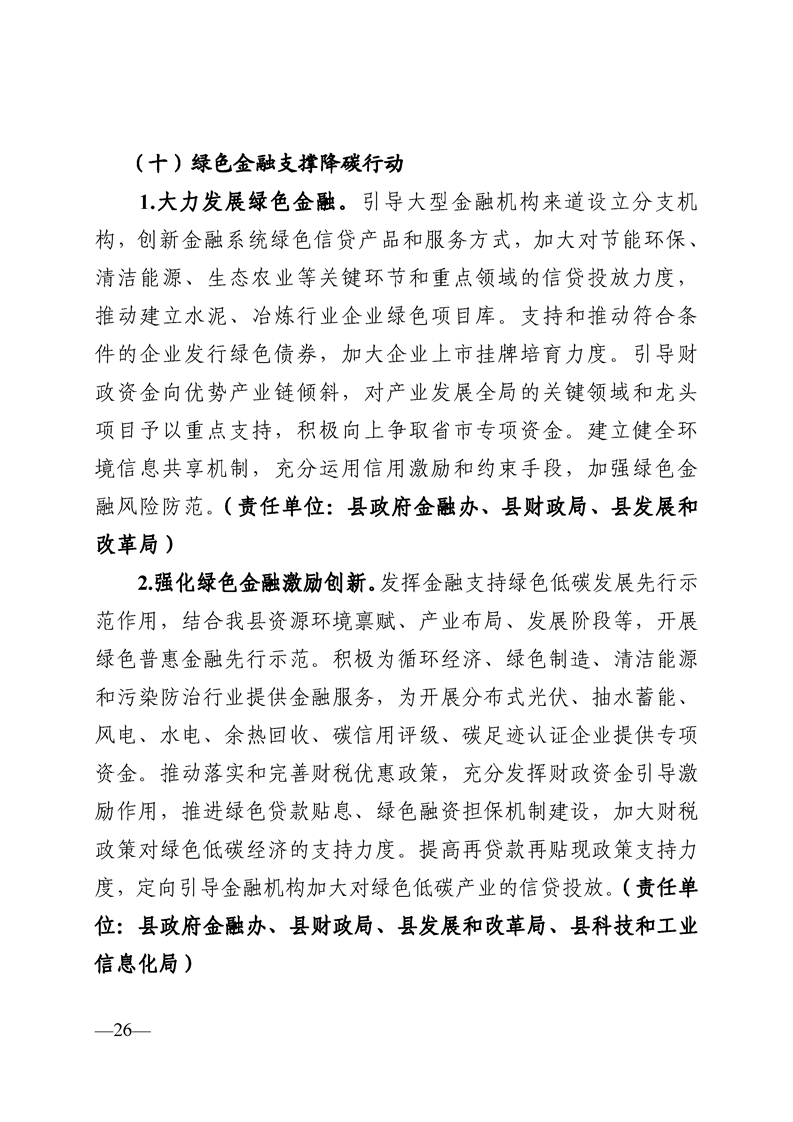 （十）绿色金融支撑降碳行动

1.大力发展绿色金融。引导大型金融机构来道设立分支机构，创新金融系统绿色信贷产品和服务方式，加大对节能环保、清洁能源、生态农业等关键环节和重点领域的信贷投放力度，推动建立水泥、冶炼行业企业绿色项目库。支持和推动符合条件的企业发行绿色债券，加大企业上市挂牌培育力度。引导财政资金向优势产业链倾斜，对产业发展全局的关键领域和龙头项目予以重点支持，积极向上争取省市专项资金。建立健全环境信息共享机制，充分运用信用激励和约束手段，加强绿色金融风险防范。（责任单位：县政府金融办、县财政局、县发展和改革局）

2.强化绿色金融激励创新。发挥金融支持绿色低碳发展先行示范作用，结合我县资源环境禀赋、产业布局、发展阶段等，开展绿色普惠金融先行示范。积极为循环经济、绿色制造、清洁能源和污染防治行业提供金融服务，为开展分布式光伏、抽水蓄能、风电、水电、余热回收、碳信用评级、碳足迹认证企业提供专项资金。推动落实和完善财税优惠政策，充分发挥财政资金引导激励作用，推进绿色贷款贴息、绿色融资担保机制建设，加大财税政策对绿色低碳经济的支持力度。提高再贷款再贴现政策支持力度，定向引导金融机构加大对绿色低碳产业的信贷投放。（责任单位：县政府金融办、县财政局、县发展和改革局、县科技和工业信息化局）

—26—